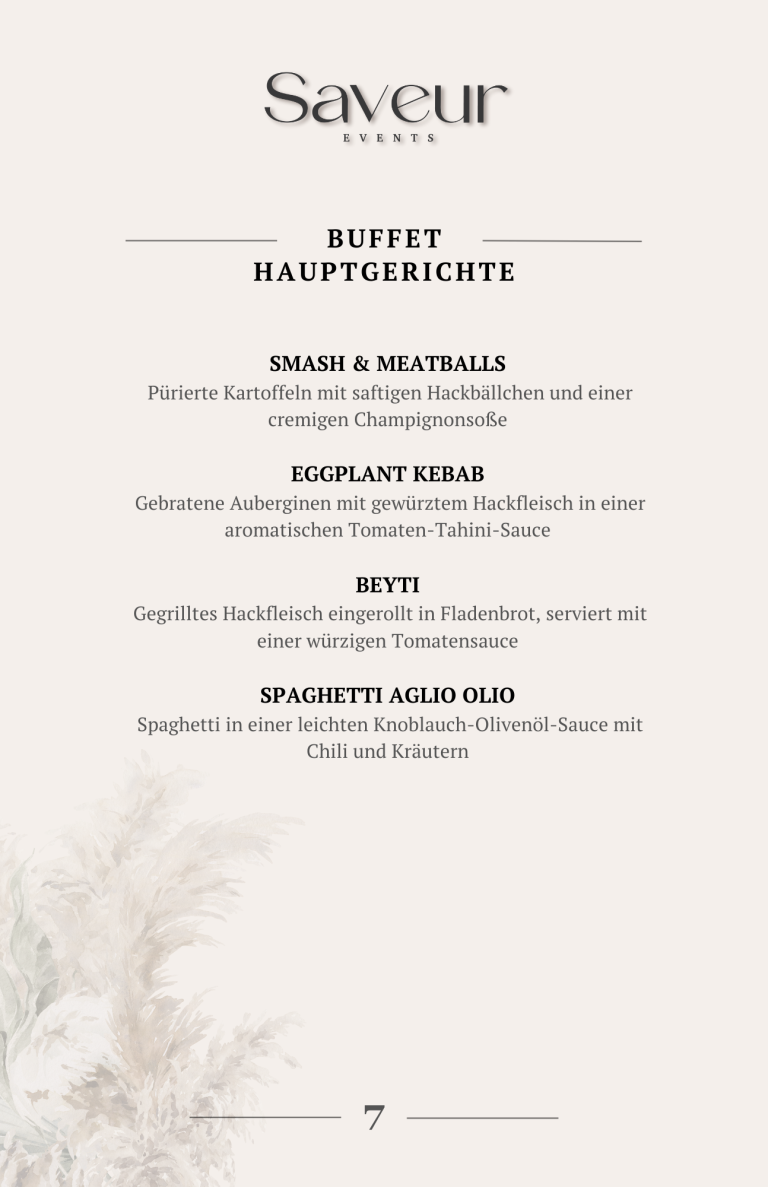 Saveur
EVENTS

BUFFET
HAUPTGERICHTE

SMASH & MEATBALLS
Pürierte Kartoffeln mit saftigen Hackbällchen und einer cremigen Champignonsoße

EGGPLANT KEBAB
Gebratene Auberginen mit gewürztem Hackfleisch in einer aromatischen Tomaten-Tahini-Sauce

BEYTI
Gegrilltes Hackfleisch eingerollt in Fladenbrot, serviert mit einer würzigen Tomatensauce

SPAGHETTI AGLIO OLIO
Spaghetti in einer leichten Knoblauch-Olivenöl-Sauce mit Chili und Kräutern

7